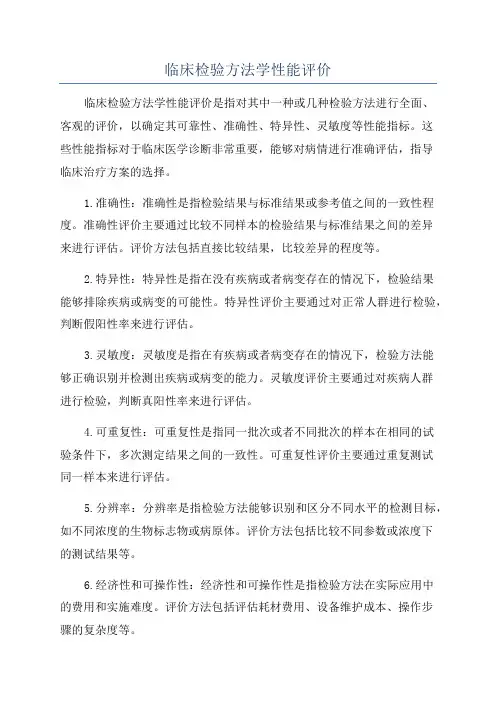 临床检验方法学性能评价

临床检验方法学性能评价是指对其中一种或几种检验方法进行全面、客观的评价，以确定其可靠性、准确性、特异性、灵敏度等性能指标。这些性能指标对于临床医学诊断非常重要，能够对病情进行准确评估，指导临床治疗方案的选择。

1.准确性：准确性是指检验结果与标准结果或参考值之间的一致性程度。准确性评价主要通过比较不同样本的检验结果与标准结果之间的差异来进行评估。评价方法包括直接比较结果，比较差异的程度等。

2.特异性：特异性是指在没有疾病或者病变存在的情况下，检验结果能够排除疾病或病变的可能性。特异性评价主要通过对正常人群进行检验，判断假阳性率来进行评估。

3.灵敏度：灵敏度是指在有疾病或者病变存在的情况下，检验方法能够正确识别并检测出疾病或病变的能力。灵敏度评价主要通过对疾病人群进行检验，判断真阳性率来进行评估。

4.可重复性：可重复性是指同一批次或者不同批次的样本在相同的试验条件下，多次测定结果之间的一致性。可重复性评价主要通过重复测试同一样本来进行评估。

5.分辨率：分辨率是指检验方法能够识别和区分不同水平的检测目标，如不同浓度的生物标志物或病原体。评价方法包括比较不同参数或浓度下的测试结果等。

6.经济性和可操作性：经济性和可操作性是指检验方法在实际应用中的费用和实施难度。评价方法包括评估耗材费用、设备维护成本、操作步骤的复杂度等。